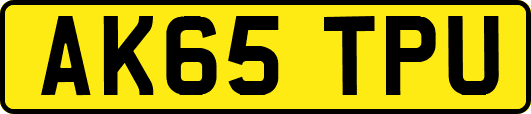 AK65 TPU